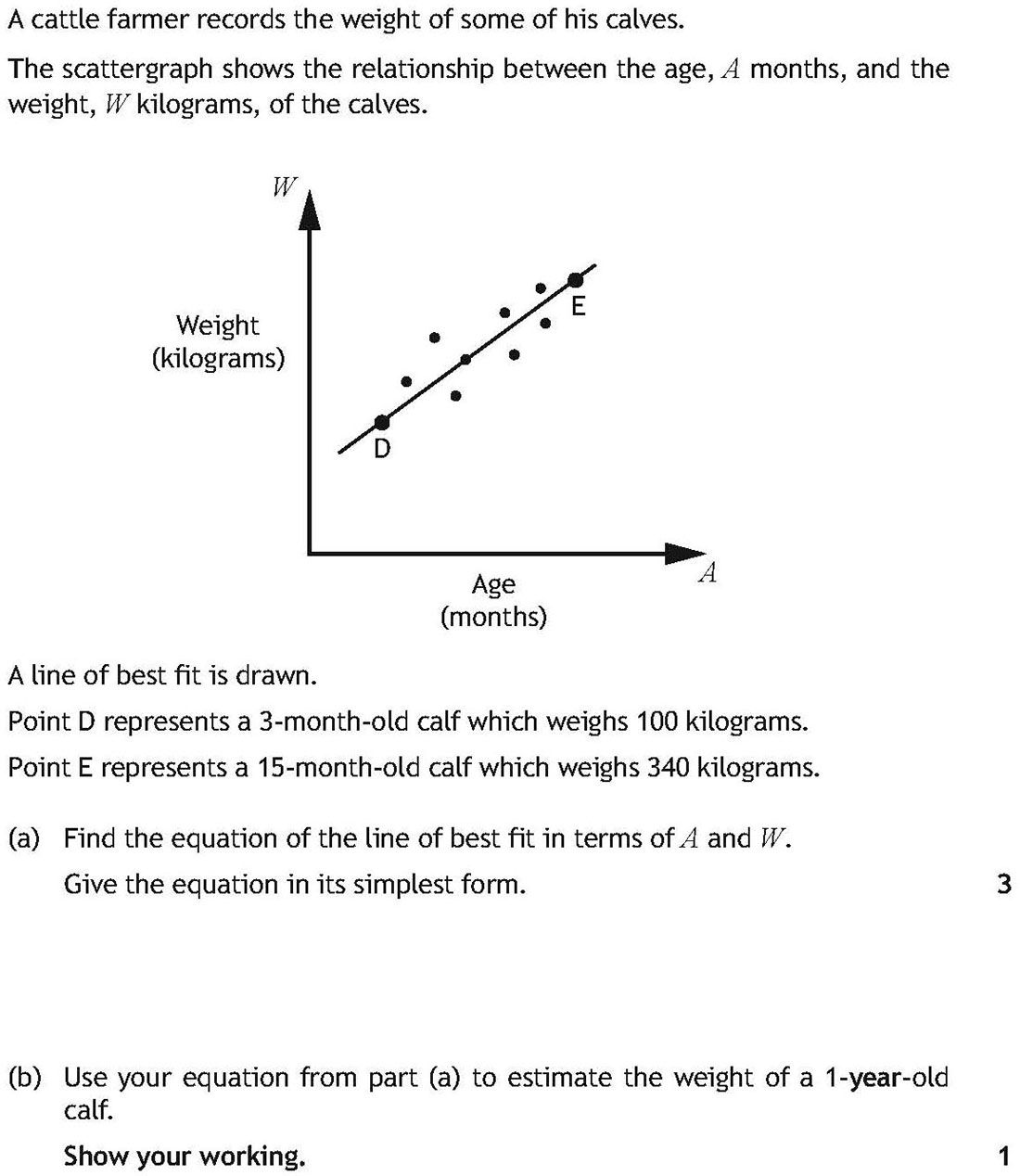 A cattle farmer records the weight of some of his calves.

The scattergraph shows the relationship between the age, $A$ months, and the weight, $W$ kilograms, of the calves.

$W$

Weight (kilograms)

E

D

Age (months)

$A$

A line of best fit is drawn.

Point D represents a 3-month-old calf which weighs 100 kilograms.

Point E represents a 15-month-old calf which weighs 340 kilograms.

(a) Find the equation of the line of best fit in terms of $A$ and $W$.

Give the equation in its simplest form. 3

(b) Use your equation from part (a) to estimate the weight of a 1-year-old calf.

Show your working. 1